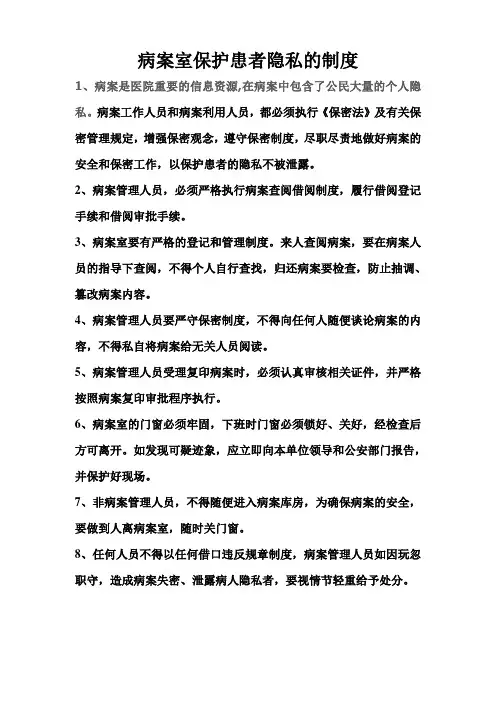 病案室保护患者隐私的制度

1、病案是医院重要的信息资源,在病案中包含了公民大量的个人隐私。病案工作人员和病案利用人员，都必须执行《保密法》及有关保密管理规定，增强保密观念，遵守保密制度，尽职尽责地做好病案的安全和保密工作，以保护患者的隐私不被泄露。

2、病案管理人员，必须严格执行病案查阅借阅制度，履行借阅登记手续和借阅审批手续。

3、病案室要有严格的登记和管理制度。来人查阅病案，要在病案人员的指导下查阅，不得个人自行查找，归还病案要检查，防止抽调、篡改病案内容。

4、病案管理人员要严守保密制度，不得向任何人随便谈论病案的内容，不得私自将病案给无关人员阅读。

5、病案管理人员受理复印病案时，必须认真审核相关证件，并严格按照病案复印审批程序执行。

6、病案室的门窗必须牢固，下班时门窗必须锁好、关好，经检查后方可离开。如发现可疑迹象，应立即向本单位领导和公安部门报告，并保护好现场。

7、非病案管理人员，不得随便进入病案库房，为确保病案的安全，要做到人离病案室，随时关门窗。

8、任何人员不得以任何借口违反规章制度，病案管理人员如因玩忽职守，造成病案失密、泄露病人隐私者，要视情节轻重给予处分。